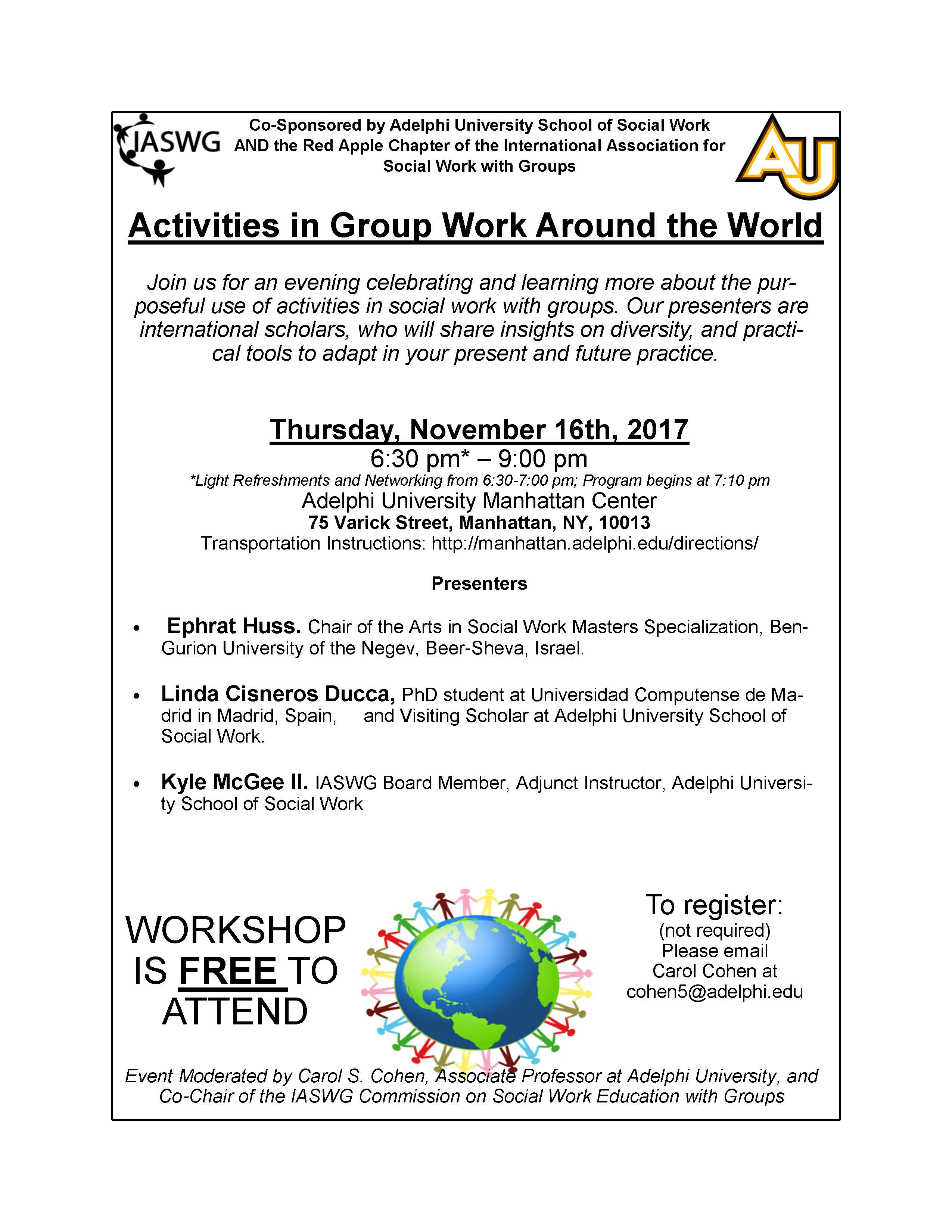 IASWG

Co-Sponsored by Adelphi University School of Social Work AND the Red Apple Chapter of the International Association for Social Work with Groups

AU

Activities in Group Work Around the World

Join us for an evening celebrating and learning more about the purposeful use of activities in social work with groups. Our presenters are international scholars, who will share insights on diversity, and practical tools to adapt in your present and future practice.

Thursday, November 16th, 2017
6:30 pm* – 9:00 pm
*Light Refreshments and Networking from 6:30-7:00 pm; Program begins at 7:10 pm
Adelphi University Manhattan Center
75 Varick Street, Manhattan, NY, 10013
Transportation Instructions: http://manhattan.adelphi.edu/directions/

Presenters

• Ephrat Huss. Chair of the Arts in Social Work Masters Specialization, Ben-Gurion University of the Negev, Beer-Sheva, Israel.

• Linda Cisneros Ducca, PhD student at Universidad Computense de Madrid in Madrid, Spain, and Visiting Scholar at Adelphi University School of Social Work.

• Kyle McGee II. IASWG Board Member, Adjunct Instructor, Adelphi University School of Social Work

WORKSHOP IS FREE TO ATTEND

To register:
(not required)
Please email
Carol Cohen at
cohen5@adelphi.edu

Event Moderated by Carol S. Cohen, Associate Professor at Adelphi University, and Co-Chair of the IASWG Commission on Social Work Education with Groups